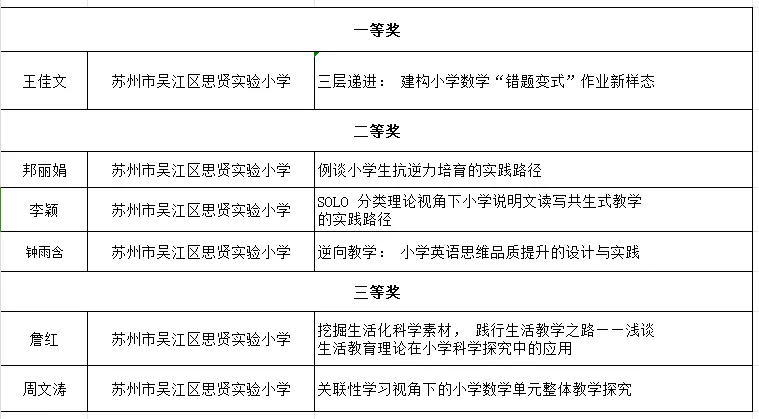 | 一等奖 | | |
|---|---|---|
| 王佳文 | 苏州市吴江区思贤实验小学 | 三层递进： 建构小学数学“错题变式”作业新样态 |
| 二等奖 | | |
| 邦丽娟 | 苏州市吴江区思贤实验小学 | 例谈小学生抗逆力培育的实践路径 |
| 李颖 | 苏州市吴江区思贤实验小学 | SOLO 分类理论视角下小学说明文读写共生式教学的实践路径 |
| 钟雨含 | 苏州市吴江区思贤实验小学 | 逆向教学： 小学英语思维品质提升的设计与实践 |
| 三等奖 | | |
| 詹红 | 苏州市吴江区思贤实验小学 | 挖掘生活化科学素材， 践行生活教学之路——浅谈生活教育理论在小学科学探究中的应用 |
| 周文涛 | 苏州市吴江区思贤实验小学 | 关联性学习视角下的小学数学单元整体教学探究 |